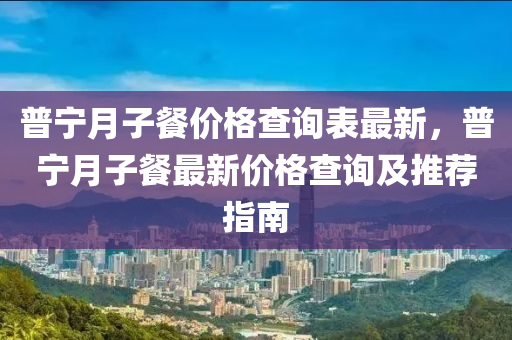 普宁月子餐价格查询表最新，普宁月子餐最新价格查询及推荐指南